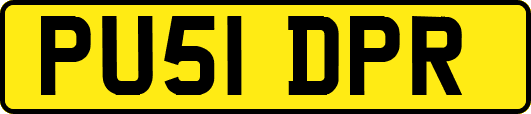 PU51 DPR